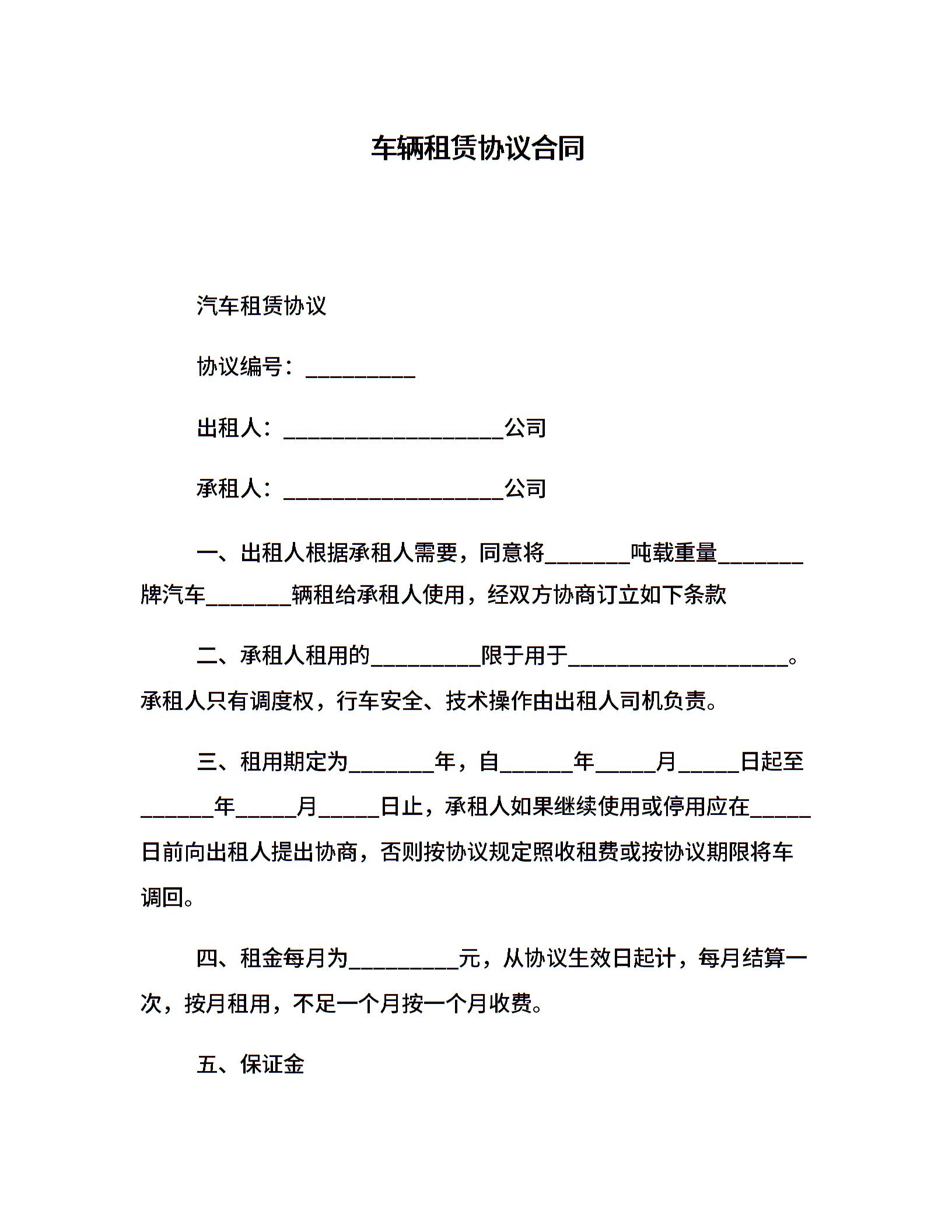 车辆租赁协议合同

汽车租赁协议

协议编号：__________

出租人：____________________公司

承租人：____________________公司

一、出租人根据承租人需要，同意将________吨载重量________牌汽车________辆租给承租人使用，经双方协商订立如下条款

二、承租人租用的__________限于用于____________________。承租人只有调度权，行车安全、技术操作由出租人司机负责。

三、租用期定为________年，自_______年______月______日起至_______年______月______日止，承租人如果继续使用或停用应在______日前向出租人提出协商，否则按协议规定照收租费或按协议期限将车调回。

四、租金每月为__________元，从协议生效日起计，每月结算一次，按月租用，不足一个月按一个月收费。

五、保证金